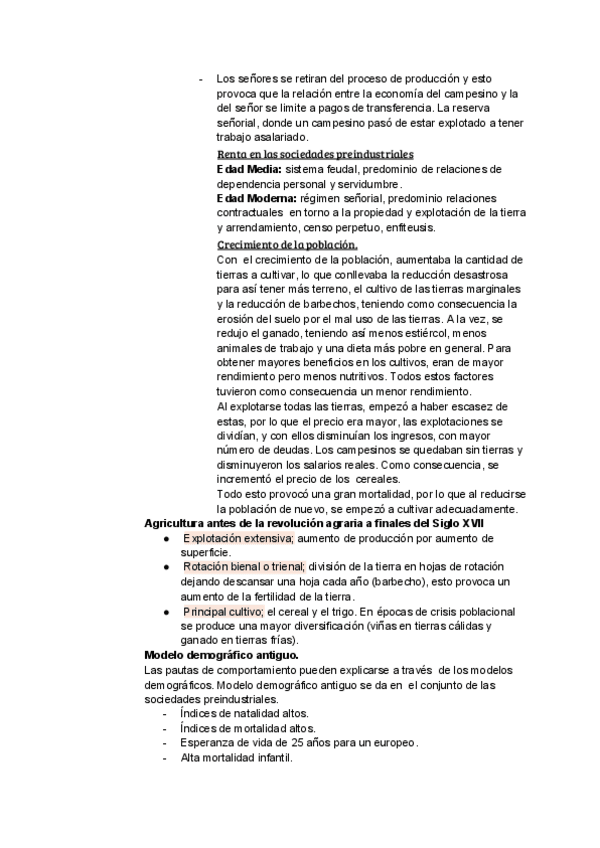 - Los señores se retiran del proceso de producción y esto provoca que la relación entre la economía del campesino y la del señor se limite a pagos de transferencia. La reserva señorial, donde un campesino pasó de estar explotado a tener trabajo asalariado.

Renta en las sociedades preindustriales
Edad Media: sistema feudal, predominio de relaciones de dependencia personal y servidumbre.
Edad Moderna: régimen señorial, predominio relaciones contractuales en torno a la propiedad y explotación de la tierra y arrendamiento, censo perpetuo, enfiteusis.

Crecimiento de la población.
Con el crecimiento de la población, aumentaba la cantidad de tierras a cultivar, lo que conllevaba la reducción desastrosa para así tener más terreno, el cultivo de las tierras marginales y la reducción de barbechos, teniendo como consecuencia la erosión del suelo por el mal uso de las tierras. A la vez, se redujo el ganado, teniendo así menos estiércol, menos animales de trabajo y una dieta más pobre en general. Para obtener mayores beneficios en los cultivos, eran de mayor rendimiento pero menos nutritivos. Todos estos factores tuvieron como consecuencia un menor rendimiento.
Al explotarse todas las tierras, empezó a haber escasez de estas, por lo que el precio era mayor, las explotaciones se dividían, y con ellos disminuían los ingresos, con mayor número de deudas. Los campesinos se quedaban sin tierras y disminuyeron los salarios reales. Como consecuencia, se incrementó el precio de los cereales.
Todo esto provocó una gran mortalidad, por lo que al reducirse la población de nuevo, se empezó a cultivar adecuadamente.

Agricultura antes de la revolución agraria a finales del Siglo XVII
● Explotación extensiva; aumento de producción por aumento de superficie.
● Rotación bienal o trienal; división de la tierra en hojas de rotación dejando descansar una hoja cada año (barbecho), esto provoca un aumento de la fertilidad de la tierra.
● Principal cultivo; el cereal y el trigo. En épocas de crisis poblacional se produce una mayor diversificación (viñas en tierras cálidas y ganado en tierras frías).

Modelo demográfico antiguo.
Las pautas de comportamiento pueden explicarse a través de los modelos demográficos. Modelo demográfico antiguo se da en el conjunto de las sociedades preindustriales.
- Índices de natalidad altos.
- Índices de mortalidad altos.
- Esperanza de vida de 25 años para un europeo.
- Alta mortalidad infantil.